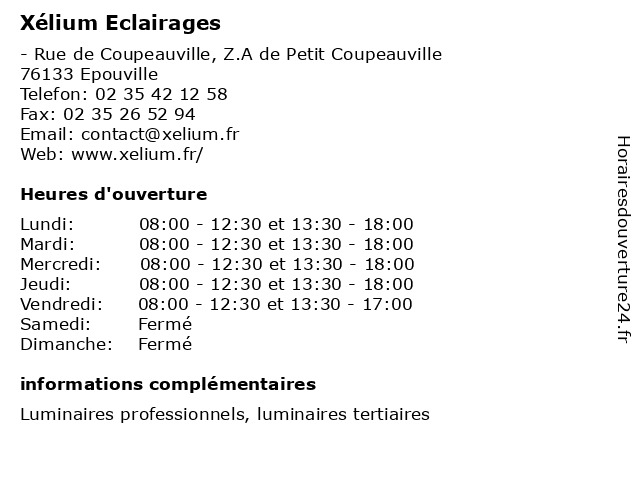 Xélium Eclairages

- Rue de Coupeauville, Z.A de Petit Coupeauville
76133 Epouville
Telefon: 02 35 42 12 58
Fax: 02 35 26 52 94
Email: contact@xelium.fr
Web: www.xelium.fr/

Heures d'ouverture

Lundi: 08:00 - 12:30 et 13:30 - 18:00
Mardi: 08:00 - 12:30 et 13:30 - 18:00
Mercredi: 08:00 - 12:30 et 13:30 - 18:00
Jeudi: 08:00 - 12:30 et 13:30 - 18:00
Vendredi: 08:00 - 12:30 et 13:30 - 17:00
Samedi: Fermé
Dimanche: Fermé

informations complémentaires

Luminaires professionnels, luminaires tertiaires

Horairesdouverture24.fr